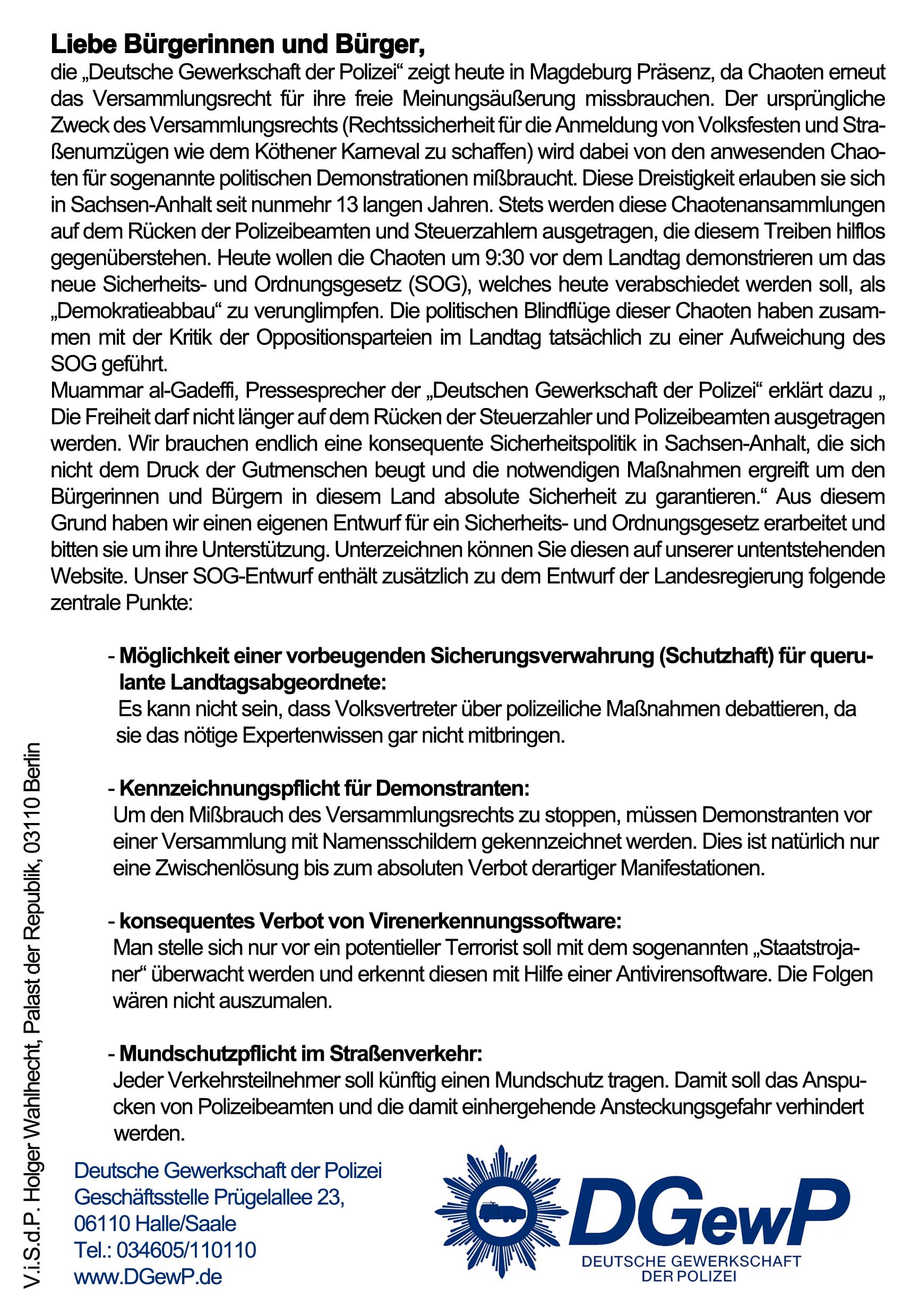 Liebe Bürgerinnen und Bürger,
die „Deutsche Gewerkschaft der Polizei“ zeigt heute in Magdeburg Präsenz, da Chaoten erneut das Versammlungsrecht für ihre freie Meinungsäußerung missbrauchen. Der ursprüngliche Zweck des Versammlungsrechts (Rechtssicherheit für die Anmeldung von Volksfesten und Straßenumzügen wie dem Köthener Karneval zu schaffen) wird dabei von den anwesenden Chaoten für sogenannte politischen Demonstrationen mißbraucht. Diese Dreistigkeit erlauben sie sich in Sachsen-Anhalt seit nunmehr 13 langen Jahren. Stets werden diese Chaotenansammlungen auf dem Rücken der Polizeibeamten und Steuerzahlern ausgetragen, die diesem Treiben hilflos gegenüberstehen. Heute wollen die Chaoten um 9:30 vor dem Landtag demonstrieren um das neue Sicherheits- und Ordnungsgesetz (SOG), welches heute verabschiedet werden soll, als „Demokratieabbau“ zu verunglimpfen. Die politischen Blindflüge dieser Chaoten haben zusammen mit der Kritik der Oppositionsparteien im Landtag tatsächlich zu einer Aufweichung des SOG geführt.
Muammar al-Gadeffi, Pressesprecher der „Deutschen Gewerkschaft der Polizei“ erklärt dazu „ Die Freiheit darf nicht länger auf dem Rücken der Steuerzahler und Polizeibeamten ausgetragen werden. Wir brauchen endlich eine konsequente Sicherheitspolitik in Sachsen-Anhalt, die sich nicht dem Druck der Gutmenschen beugt und die notwendigen Maßnahmen ergreift um den Bürgerinnen und Bürgern in diesem Land absolute Sicherheit zu garantieren.“ Aus diesem Grund haben wir einen eigenen Entwurf für ein Sicherheits- und Ordnungsgesetz erarbeitet und bitten sie um ihre Unterstützung. Unterzeichnen können Sie diesen auf unserer untentstehenden Website. Unser SOG-Entwurf enthält zusätzlich zu dem Entwurf der Landesregierung folgende zentrale Punkte:

- Möglichkeit einer vorbeugenden Sicherungsverwahrung (Schutzhaft) für querulante Landtagsabgeordnete:
Es kann nicht sein, dass Volksvertreter über polizeiliche Maßnahmen debattieren, da sie das nötige Expertenwissen gar nicht mitbringen.

- Kennzeichnungspflicht für Demonstranten:
Um den Mißbrauch des Versammlungsrechts zu stoppen, müssen Demonstranten vor einer Versammlung mit Namensschildern gekennzeichnet werden. Dies ist natürlich nur eine Zwischenlösung bis zum absoluten Verbot derartiger Manifestationen.

- konsequentes Verbot von Virenerkennungssoftware:
Man stelle sich nur vor ein potentieller Terrorist soll mit dem sogenannten „Staatstrojaner“ überwacht werden und erkennt diesen mit Hilfe einer Antivirensoftware. Die Folgen wären nicht auszumalen.

- Mundschutzpflicht im Straßenverkehr:
Jeder Verkehrsteilnehmer soll künftig einen Mundschutz tragen. Damit soll das Anspucken von Polizeibeamten und die damit einhergehende Ansteckungsgefahr verhindert werden.

V.i.S.d.P. Holger Wahlhecht, Palast der Republik, 03110 Berlin

Deutsche Gewerkschaft der Polizei
Geschäftsstelle Prügelallee 23,
06110 Halle/Saale
Tel.: 034605/110110
www.DGewP.de

DGewP
DEUTSCHE GEWERKSCHAFT DER POLIZEI